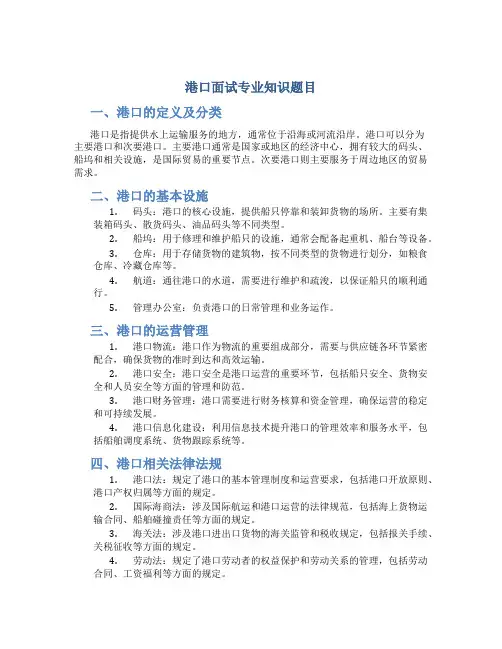 港口面试专业知识题目

一、港口的定义及分类

港口是指提供水上运输服务的地方，通常位于沿海或河流沿岸。港口可以分为主要港口和次要港口。主要港口通常是国家或地区的经济中心，拥有较大的码头、船坞和相关设施，是国际贸易的重要节点。次要港口则主要服务于周边地区的贸易需求。

二、港口的基本设施

1. 码头：港口的核心设施，提供船只停靠和装卸货物的场所。主要有集装箱码头、散货码头、油品码头等不同类型。

2. 船坞：用于修理和维护船只的设施，通常会配备起重机、船台等设备。

3. 仓库：用于存储货物的建筑物，按不同类型的货物进行划分，如粮食仓库、冷藏仓库等。

4. 航道：通往港口的水道，需要进行维护和疏浚，以保证船只的顺利通行。

5. 管理办公室：负责港口的日常管理和业务运作。

三、港口的运营管理

1. 港口物流：港口作为物流的重要组成部分，需要与供应链各环节紧密配合，确保货物的准时到达和高效运输。

2. 港口安全：港口安全是港口运营的重要环节，包括船只安全、货物安全和人员安全等方面的管理和防范。

3. 港口财务管理：港口需要进行财务核算和资金管理，确保运营的稳定和可持续发展。

4. 港口信息化建设：利用信息技术提升港口的管理效率和服务水平，包括船舶调度系统、货物跟踪系统等。

四、港口相关法律法规

1. 港口法：规定了港口的基本管理制度和运营要求，包括港口开放原则、港口产权归属等方面的规定。

2. 国际海商法：涉及国际航运和港口运营的法律规范，包括海上货物运输合同、船舶碰撞责任等方面的规定。

3. 海关法：涉及港口进出口货物的海关监管和税收规定，包括报关手续、关税征收等方面的规定。

4. 劳动法：规定了港口劳动者的权益保护和劳动关系的管理，包括劳动合同、工资福利等方面的规定。